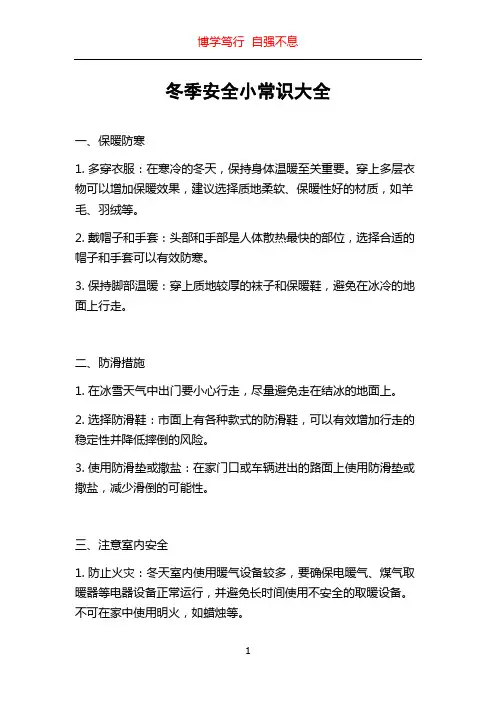 博学笃行 自强不息

冬季安全小常识大全

一、保暖防寒

1. 多穿衣服：在寒冷的冬天，保持身体温暖至关重要。穿上多层衣物可以增加保暖效果，建议选择质地柔软、保暖性好的材质，如羊毛、羽绒等。

2. 戴帽子和手套：头部和手部是人体散热最快的部位，选择合适的帽子和手套可以有效防寒。

3. 保持脚部温暖：穿上质地较厚的袜子和保暖鞋，避免在冰冷的地面上行走。

二、防滑措施

1. 在冰雪天气中出门要小心行走，尽量避免走在结冰的地面上。

2. 选择防滑鞋：市面上有各种款式的防滑鞋，可以有效增加行走的稳定性并降低摔倒的风险。

3. 使用防滑垫或撒盐：在家门口或车辆进出的路面上使用防滑垫或撒盐，减少滑倒的可能性。

三、注意室内安全

1. 防止火灾：冬天室内使用暖气设备较多，要确保电暖气、煤气取暖器等电器设备正常运行，并避免长时间使用不安全的取暖设备。不可在家中使用明火，如蜡烛等。

1